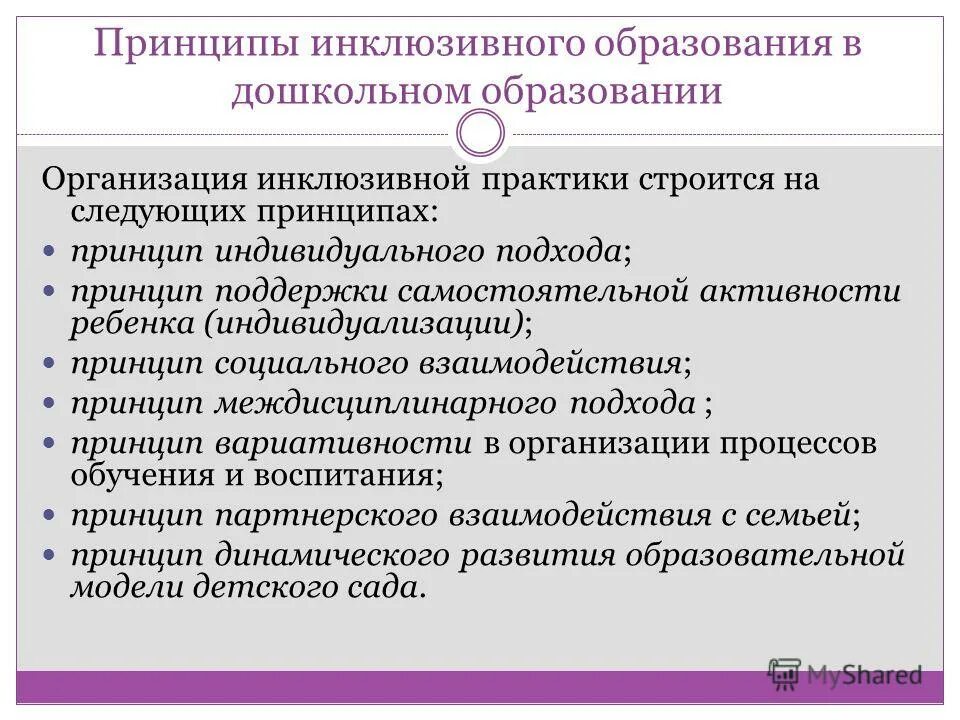 Принципы инклюзивного образования в дошкольном образовании

Организация инклюзивной практики строится на следующих принципах:

- принцип индивидуального подхода;
- принцип поддержки самостоятельной активности ребенка (индивидуализации);
- принцип социального взаимодействия;
- принцип междисциплинарного подхода ;
- принцип вариативности в организации процессов обучения и воспитания;
- принцип партнерского взаимодействия с семьей;
- принцип динамического развития образовательной модели детского сада.

MyShared